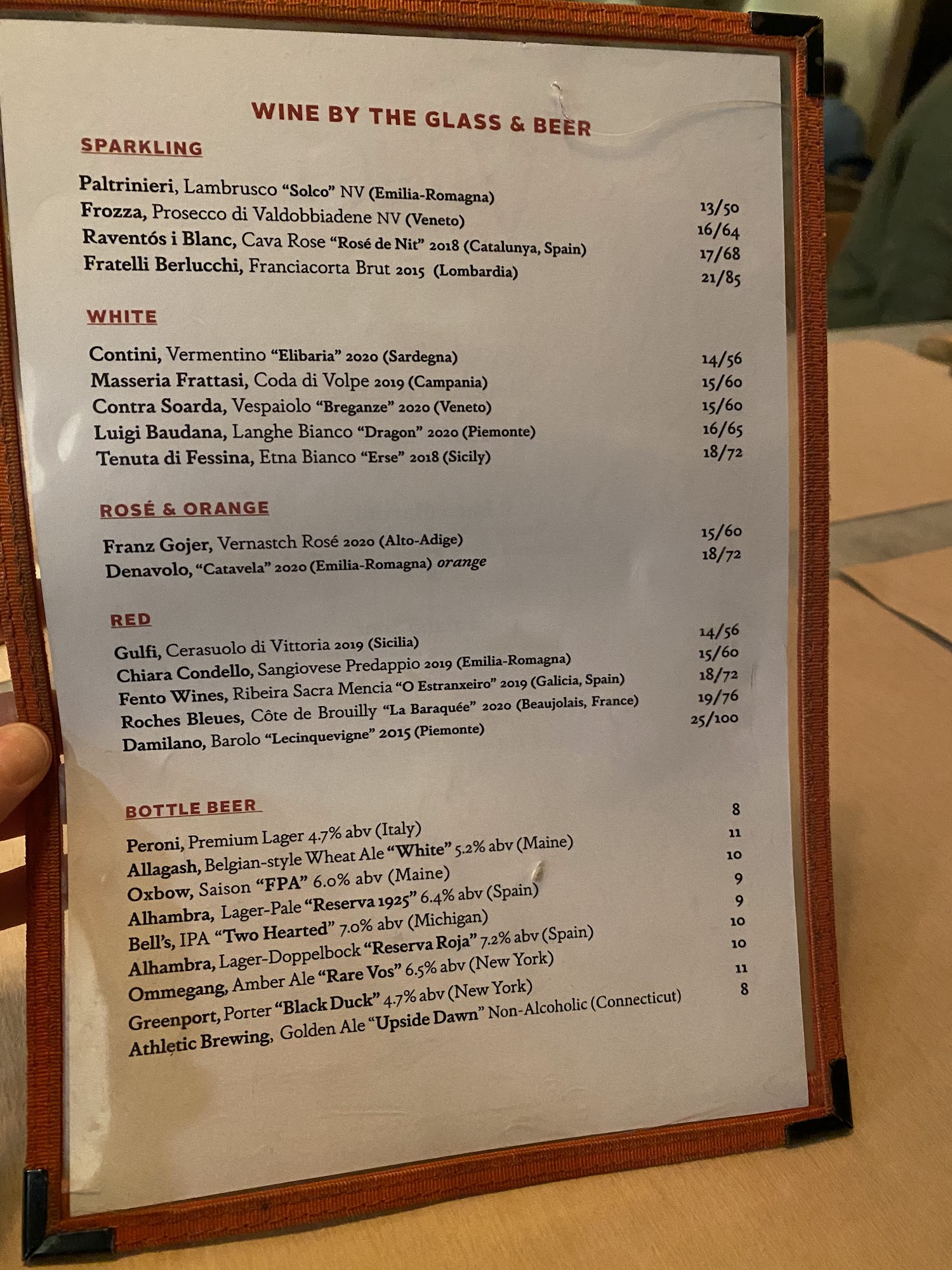 WINE BY THE GLASS & BEER

SPARKLING

Paltrinieri, Lambrusco "Solco" NV (Emilia-Romagna) 13/50
Frozza, Prosecco di Valdobbiadene NV (Veneto) 16/64
Raventós i Blanc, Cava Rose "Rosé de Nit" 2018 (Catalunya, Spain) 17/68
Fratelli Berlucchi, Franciacorta Brut 2015 (Lombardia) 21/85

WHITE

Contini, Vermentino "Elibaria" 2020 (Sardegna) 14/56
Masseria Frattasi, Coda di Volpe 2019 (Campania) 15/60
Contra Soarda, Vespaiolo "Breganze" 2020 (Veneto) 15/60
Luigi Baudana, Langhe Bianco "Dragon" 2020 (Piemonte) 16/65
Tenuta di Fessina, Etna Bianco "Erse" 2018 (Sicily) 18/72

ROSÉ & ORANGE

Franz Gojer, Vernastch Rosé 2020 (Alto-Adige) 15/60
Denavolo, "Catavela" 2020 (Emilia-Romagna) orange 18/72

RED

Gulfi, Cerasuolo di Vittoria 2019 (Sicilia) 14/56
Chiara Condello, Sangiovese Predappio 2019 (Emilia-Romagna) 15/60
Fento Wines, Ribeira Sacra Mencia "O Estranxeiro" 2019 (Galicia, Spain) 18/72
Roches Bleues, Côte de Brouilly "La Baraquée" 2020 (Beaujolais, France) 19/76
Damilano, Barolo "Lecinquevigne" 2015 (Piemonte) 25/100

BOTTLE BEER

Peroni, Premium Lager 4.7% abv (Italy) 8
Allagash, Belgian-style Wheat Ale "White" 5.2% abv (Maine) 11
Oxbow, Saison "FPA" 6.0% abv (Maine) 10
Alhambra, Lager-Pale "Reserva 1925" 6.4% abv (Spain) 9
Bell's, IPA "Two Hearted" 7.0% abv (Michigan) 9
Alhambra, Lager-Doppelbock "Reserva Roja" 7.2% abv (Spain) 10
Ommegang, Amber Ale "Rare Vos" 6.5% abv (New York) 10
Greenport, Porter "Black Duck" 4.7% abv (New York) 11
Athletic Brewing, Golden Ale "Upside Dawn" Non-Alcoholic (Connecticut) 8